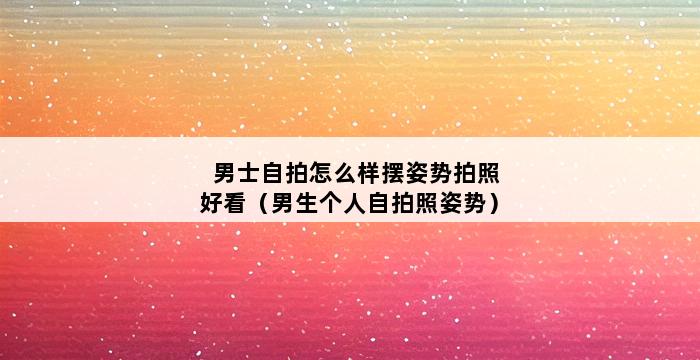 男士自拍怎么样摆姿势拍照好看（男生个人自拍照姿势）